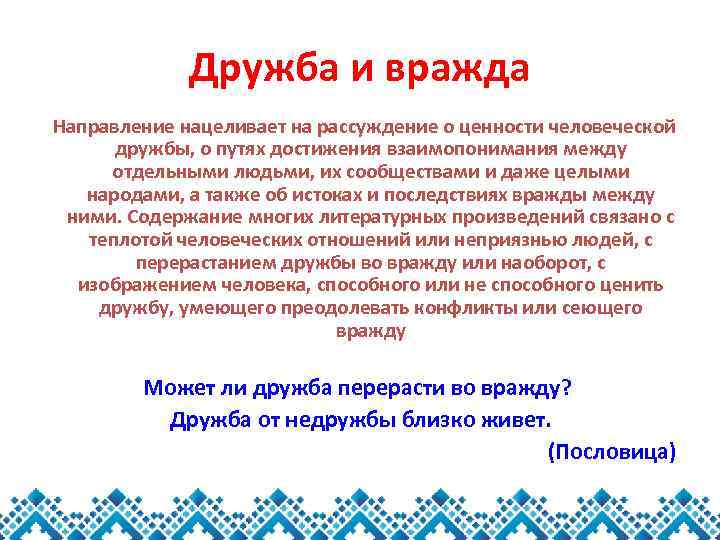 Дружба и вражда

Направление нацеливает на рассуждение о ценности человеческой дружбы, о путях достижения взаимопонимания между отдельными людьми, их сообществами и даже целыми народами, а также об истоках и последствиях вражды между ними. Содержание многих литературных произведений связано с теплотой человеческих отношений или неприязнью людей, с перерастанием дружбы во вражду или наоборот, с изображением человека, способного или не способного ценить дружбу, умеющего преодолевать конфликты или сеющего вражду

Может ли дружба перерасти во вражду?
Дружба от недружбы близко живет.
(Пословица)